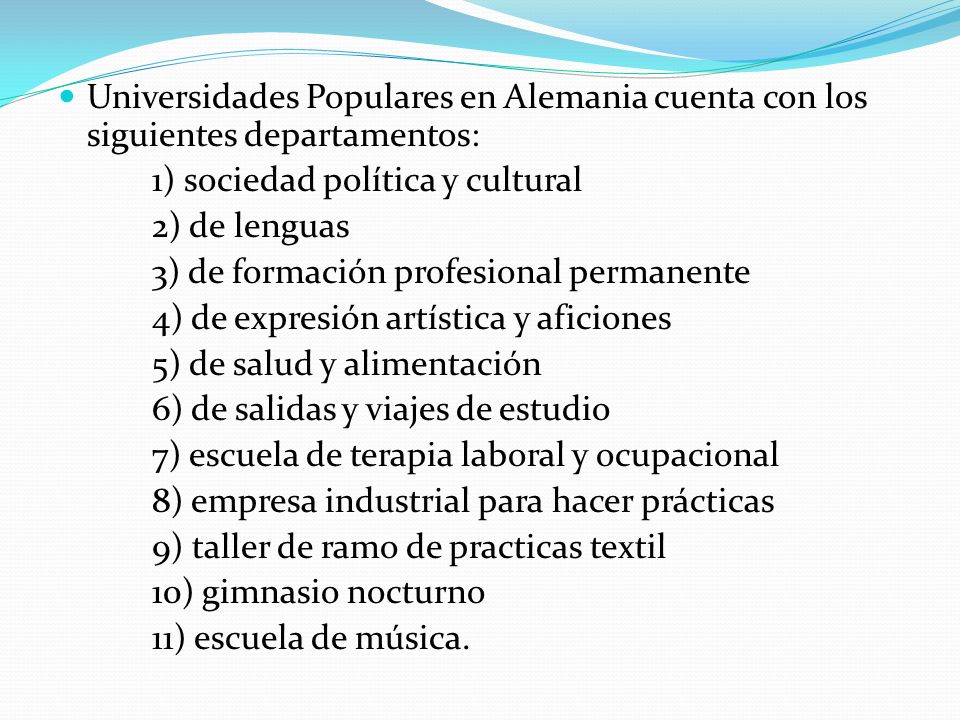 Universidades Populares en Alemania cuenta con los siguientes departamentos:

1) sociedad política y cultural
2) de lenguas
3) de formación profesional permanente
4) de expresión artística y aficiones
5) de salud y alimentación
6) de salidas y viajes de estudio
7) escuela de terapia laboral y ocupacional
8) empresa industrial para hacer prácticas
9) taller de ramo de practicas textil
10) gimnasio nocturno
11) escuela de música.